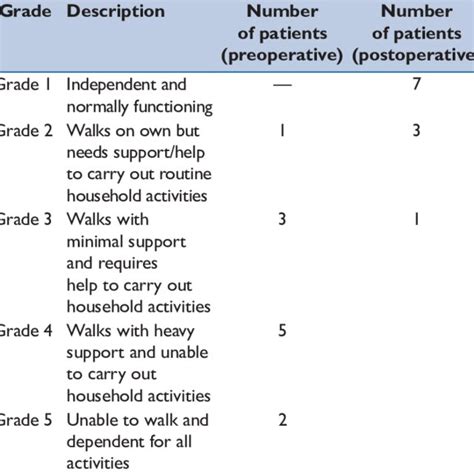 | Grade | Description | Number of patients (preoperative) | Number of patients (postoperative |
|---|---|---|---|
| Grade 1 | Independent and normally functioning | — | 7 |
| Grade 2 | Walks on own but needs support/help to carry out routine household activities | 1 | 3 |
| Grade 3 | Walks with minimal support and requires help to carry out household activities | 3 | 1 |
| Grade 4 | Walks with heavy support and unable to carry out household activities | 5 | |
| Grade 5 | Unable to walk and dependent for all activities | 2 | |